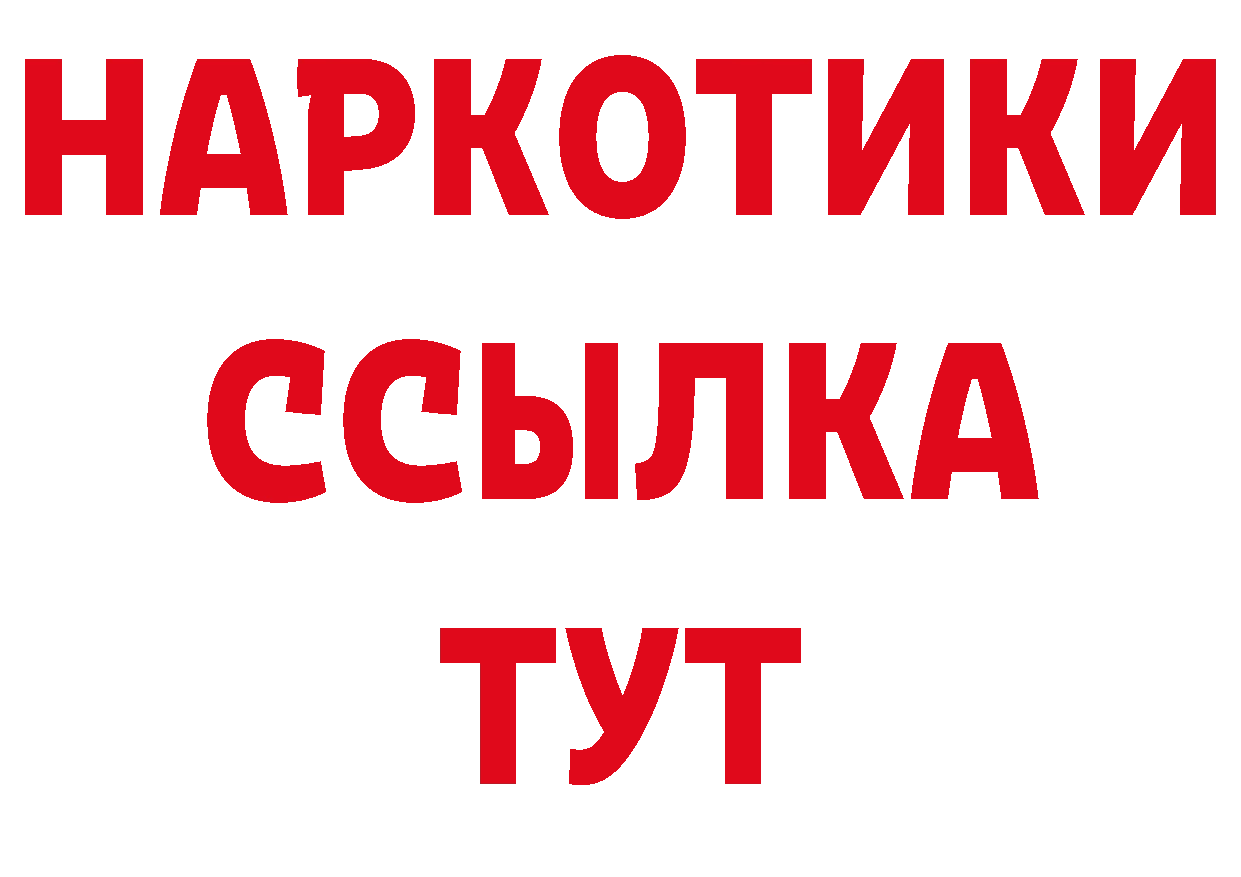 НАРКОТИКИ
ССЫЛКА
ТУТ